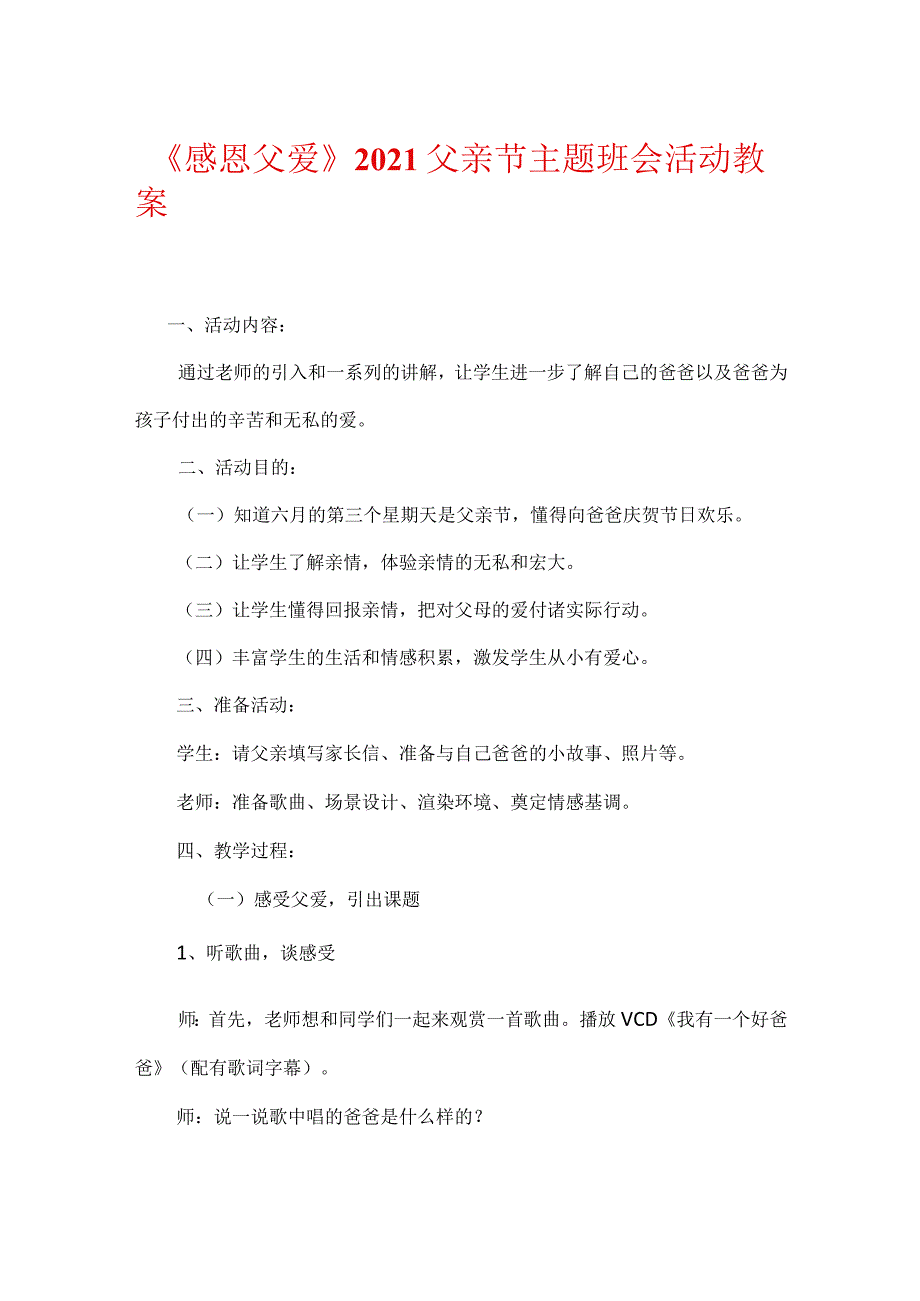 《感恩父爱》2021父亲节主题班会活动教案

一、活动内容：

通过老师的引入和一系列的讲解，让学生进一步了解自己的爸爸以及爸爸为孩子付出的辛苦和无私的爱。

二、活动目的：

（一）知道六月的第三个星期天是父亲节，懂得向爸爸庆贺节日欢乐。

（二）让学生了解亲情，体验亲情的无私和宏大。

（三）让学生懂得回报亲情，把对父母的爱付诸实际行动。

（四）丰富学生的生活和情感积累，激发学生从小有爱心。

三、准备活动：

学生：请父亲填写家长信、准备与自己爸爸的小故事、照片等。

老师：准备歌曲、场景设计、渲染环境、奠定情感基调。

四、教学过程：

（一）感受父爱，引出课题

1、听歌曲，谈感受

师：首先，老师想和同学们一起来观赏一首歌曲。播放VCD《我有一个好爸爸》（配有歌词字幕）。

师：说一说歌中唱的爸爸是什么样的？